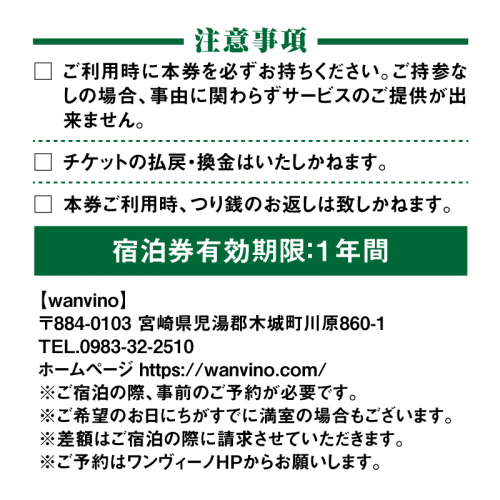 注意事項

☐ ご利用時に本券を必ずお持ちください。ご持参なしの場合、事由に関わらずサービスのご提供が出来ません。

☐ チケットの払戻・換金はいたしかねます。

☐ 本券ご利用時、つり銭のお返しは致しかねます。

宿泊券有効期限:1年間

【wanvino】
〒884-0103 宮崎県児湯郡木城町川原860-1
TEL.0983-32-2510
ホームページ https://wanvino.com/
※ご宿泊の際、事前のご予約が必要です。
※ご希望のお日にちがすでに満室の場合もございます。
※差額はご宿泊の際に請求させていただきます。
※ご予約はワンヴィーノHPからお願いします。